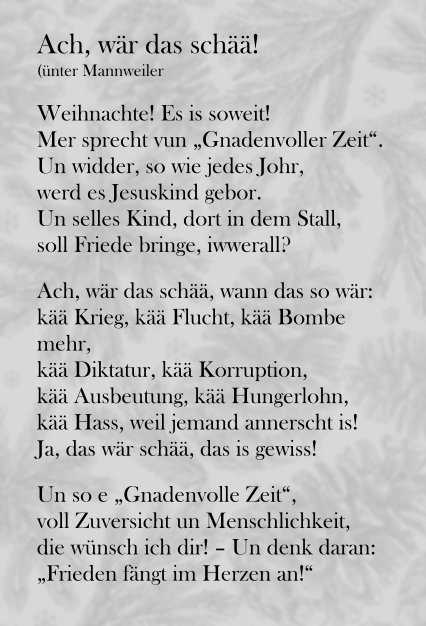 Ach, wär das schää!
(ünter Mannweiler

Weihnachte! Es is soweit!
Mer sprecht vun „Gnadenvoller Zeit“.
Un widder, so wie jedes Johr,
werd es Jesuskind gebor.
Un selles Kind, dort in dem Stall,
soll Friede bringe, iwwerall?

Ach, wär das schää, wann das so wär:
kää Krieg, kää Flucht, kää Bombe mehr,
kää Diktatur, kää Korruption,
kää Ausbeutung, kää Hungerlohn,
kää Hass, weil jemand annerscht is!
Ja, das wär schää, das is gewiss!

Un so e „Gnadenvolle Zeit“,
voll Zuversicht un Menschlichkeit,
die wünsch ich dir! – Un denk daran:
„Frieden fängt im Herzen an!“